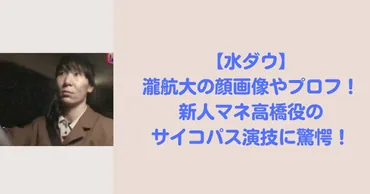 【水ダウ】
瀧航大の顔画像やプロフ！
新人マネ高橋役の
サイコパス演技に驚愕！